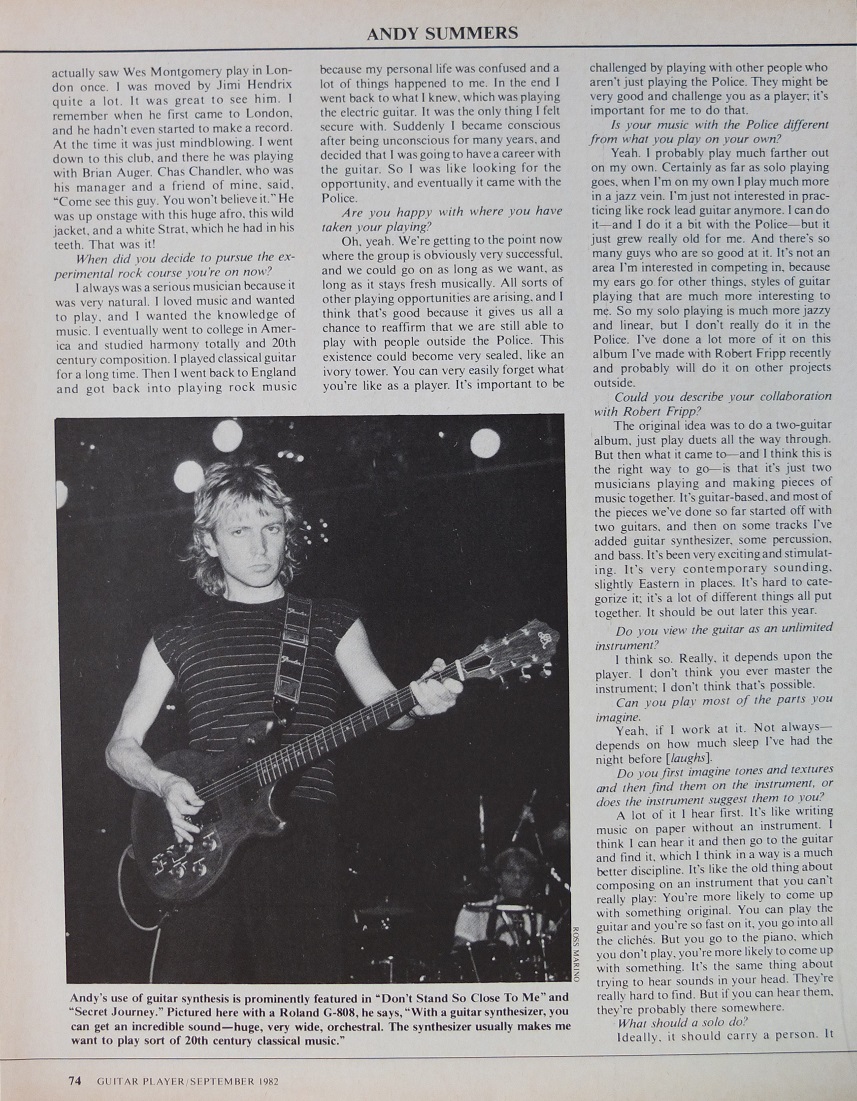 ANDY SUMMERS

actually saw Wes Montgomery play in London once. I was moved by Jimi Hendrix quite a lot. It was great to see him. I remember when he first came to London, and he hadn't even started to make a record. At the time it was just mindblowing. I went down to this club, and there he was playing with Brian Auger. Chas Chandler, who was his manager and a friend of mine, said, "Come see this guy. You won't believe it." He was up onstage with this huge afro, this wild jacket, and a white Strat, which he had in his teeth. That was it!

When did you decide to pursue the experimental rock course you're on now?

I always was a serious musician because it was very natural. I loved music and wanted to play, and I wanted the knowledge of music. I eventually went to college in America and studied harmony totally and 20th century composition. I played classical guitar for a long time. Then I went back to England and got back into playing rock music because my personal life was confused and a lot of things happened to me. In the end I went back to what I knew, which was playing the electric guitar. It was the only thing I felt secure with. Suddenly I became conscious after being unconscious for many years, and decided that I was going to have a career with the guitar. So I was like looking for the opportunity, and eventually it came with the Police.

Are you happy with where you have taken your playing?

Oh, yeah. We're getting to the point now where the group is obviously very successful, and we could go on as long as we want, as long as it stays fresh musically. All sorts of other playing opportunities are arising, and I think that's good because it gives us all a chance to reaffirm that we are still able to play with people outside the Police. This existence could become very sealed, like an ivory tower. You can very easily forget what you're like as a player. It's important to be challenged by playing with other people who aren't just playing the Police. They might be very good and challenge you as a player; it's important for me to do that.

Is your music with the Police different from what you play on your own?

Yeah. I probably play much farther out on my own. Certainly as far as solo playing goes, when I'm on my own I play much more in a jazz vein. I'm just not interested in practicing like rock lead guitar anymore. I can do it—and I do it a bit with the Police—but it just grew really old for me. And there's so many guys who are so good at it. It's not an area I'm interested in competing in, because my ears go for other things, styles of guitar playing that are much more interesting to me. So my solo playing is much more jazzy and linear, but I don't really do it in the Police. I've done a lot more of it on this album I've made with Robert Fripp recently and probably will do it on other projects outside.

Could you describe your collaboration with Robert Fripp?

The original idea was to do a two-guitar album, just play duets all the way through. But then what it came to—and I think this is the right way to go—is that it's just two musicians playing and making pieces of music together. It's guitar-based, and most of the pieces we've done so far started off with two guitars, and then on some tracks I've added guitar synthesizer, some percussion, and bass. It's been very exciting and stimulating. It's very contemporary sounding, slightly Eastern in places. It's hard to categorize it; it's a lot of different things all put together. It should be out later this year.

Do you view the guitar as an unlimited instrument?

I think so. Really, it depends upon the player. I don't think you ever master the instrument; I don't think that's possible.

Can you play most of the parts you imagine.

Yeah, if I work at it. Not always—depends on how much sleep I've had the night before [laughs].

Do you first imagine tones and textures and then find them on the instrument, or does the instrument suggest them to you?

A lot of it I hear first. It's like writing music on paper without an instrument. I think I can hear it and then go to the guitar and find it, which I think in a way is a much better discipline. It's like the old thing about composing on an instrument that you can't really play: You're more likely to come up with something original. You can play the guitar and you're so fast on it, you go into all the clichés. But you go to the piano, which you don't play, you're more likely to come up with something. It's the same thing about trying to hear sounds in your head. They're really hard to find. But if you can hear them, they're probably there somewhere.

What should a solo do?

Ideally, it should carry a person. It

ROSS MARINO

Andy's use of guitar synthesis is prominently featured in "Don't Stand So Close To Me" and "Secret Journey." Pictured here with a Roland G-808, he says, "With a guitar synthesizer, you can get an incredible sound—huge, very wide, orchestral. The synthesizer usually makes me want to play sort of 20th century classical music."

74 GUITAR PLAYER/SEPTEMBER 1982